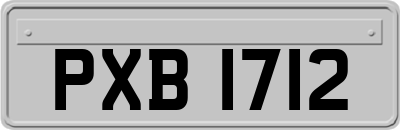 PXB 1712